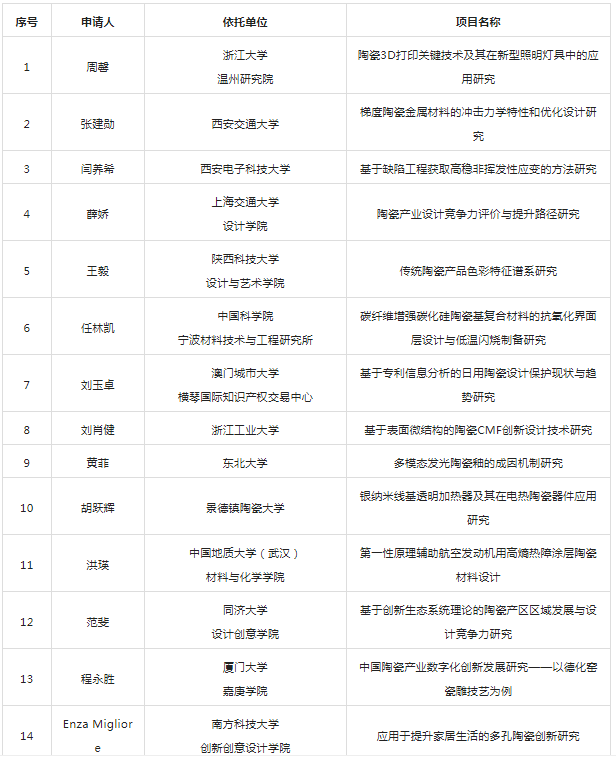 | 序号 | 申请人 | 依托单位 | 项目名称 |
|---|---|---|---|
| 1 | 周馨 | 浙江大学 温州研究院 | 陶瓷3D打印关键技术及其在新型照明灯具中的应用研究 |
| 2 | 张建勋 | 西安交通大学 | 梯度陶瓷金属材料的冲击力学特性和优化设计研究 |
| 3 | 闫养希 | 西安电子科技大学 | 基于缺陷工程获取高稳非挥发性应变的方法研究 |
| 4 | 薛娇 | 上海交通大学 设计学院 | 陶瓷产业设计竞争力评价与提升路径研究 |
| 5 | 王毅 | 陕西科技大学 设计与艺术学院 | 传统陶瓷产品色彩特征谱系研究 |
| 6 | 任林凯 | 中国科学院 宁波材料技术与工程研究所 | 碳纤维增强碳化硅陶瓷基复合材料的抗氧化界面层设计与低温闪烧制备研究 |
| 7 | 刘玉卓 | 澳门城市大学 横琴国际知识产权交易中心 | 基于专利信息分析的日用陶瓷设计保护现状与趋势研究 |
| 8 | 刘肖健 | 浙江工业大学 | 基于表面微结构的陶瓷CMF创新设计技术研究 |
| 9 | 黄菲 | 东北大学 | 多模态发光陶瓷釉的成因机制研究 |
| 10 | 胡跃辉 | 景德镇陶瓷大学 | 银纳米线基透明加热器及其在电热陶瓷器件应用研究 |
| 11 | 洪瑛 | 中国地质大学（武汉） 材料与化学学院 | 第一性原理辅助航空发动机用高熵热障涂层陶瓷材料设计 |
| 12 | 范斐 | 同济大学 设计创意学院 | 基于创新生态系统理论的陶瓷产区区域发展与设计竞争力研究 |
| 13 | 程永胜 | 厦门大学 嘉庚学院 | 中国陶瓷产业数字化创新发展研究——以德化窑瓷雕技艺为例 |
| 14 | Enza Migliore | 南方科技大学 创新创意设计学院 | 应用于提升家居生活的多孔陶瓷创新研究 |